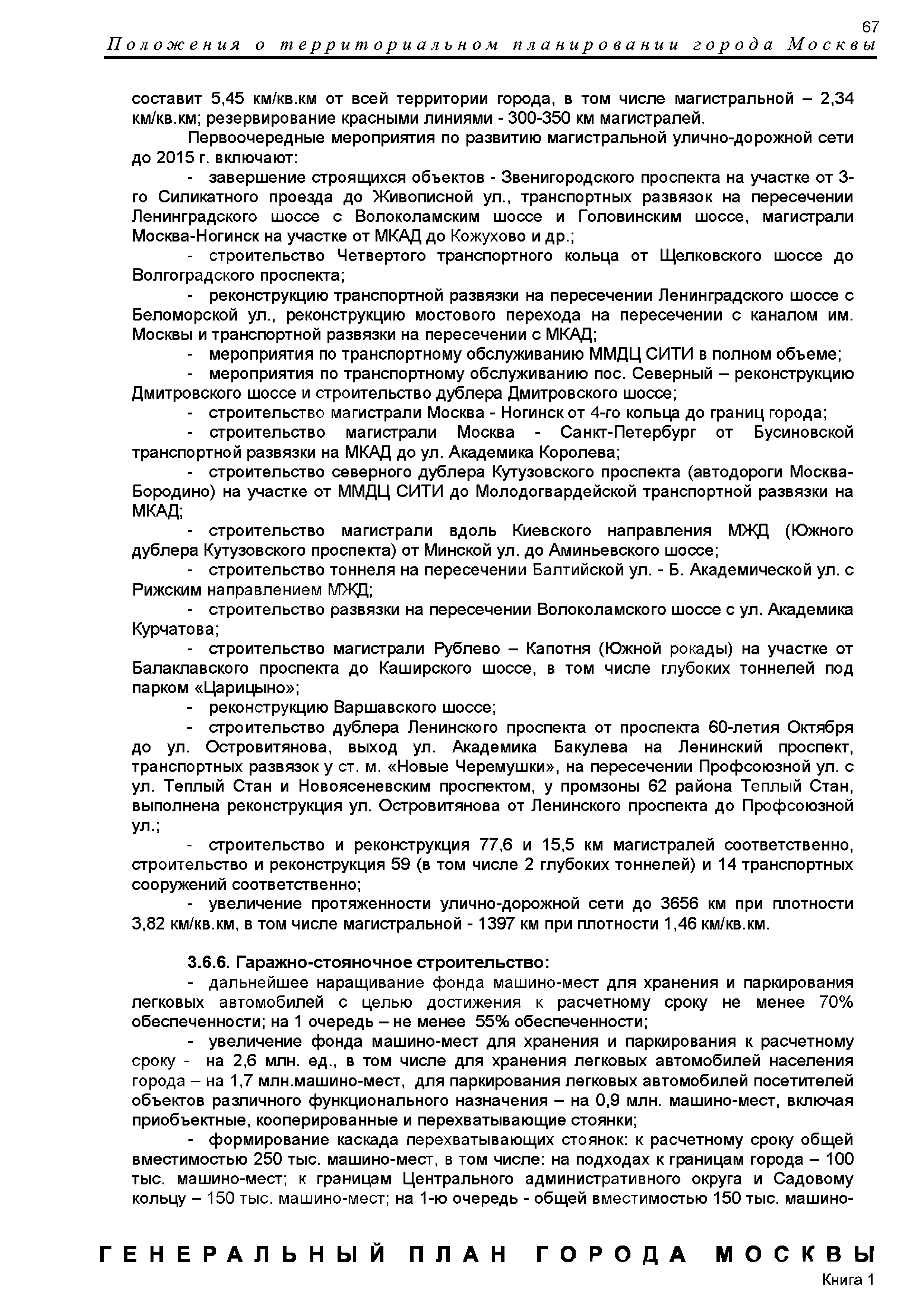 67

Положения о территориальном планировании города Москвы

составит 5,45 км/кв.км от всей территории города, в том числе магистральной – 2,34 км/кв.км; резервирование красными линиями - 300-350 км магистралей.

Первоочередные мероприятия по развитию магистральной улично-дорожной сети до 2015 г. включают:

- завершение строящихся объектов - Звенигородского проспекта на участке от 3-го Силикатного проезда до Живописной ул., транспортных развязок на пересечении Ленинградского шоссе с Волоколамским шоссе и Головинским шоссе, магистрали Москва-Ногинск на участке от МКАД до Кожухово и др.;

- строительство Четвертого транспортного кольца от Щелковского шоссе до Волгоградского проспекта;

- реконструкцию транспортной развязки на пересечении Ленинградского шоссе с Беломорской ул., реконструкцию мостового перехода на пересечении с каналом им. Москвы и транспортной развязки на пересечении с МКАД;

- мероприятия по транспортному обслуживанию ММДЦ СИТИ в полном объеме;

- мероприятия по транспортному обслуживанию пос. Северный – реконструкцию Дмитровского шоссе и строительство дублера Дмитровского шоссе;

- строительство магистрали Москва - Ногинск от 4-го кольца до границ города;

- строительство магистрали Москва - Санкт-Петербург от Бусиновской транспортной развязки на МКАД до ул. Академика Королева;

- строительство северного дублера Кутузовского проспекта (автодороги Москва-Бородино) на участке от ММДЦ СИТИ до Молодогвардейской транспортной развязки на МКАД;

- строительство магистрали вдоль Киевского направления МЖД (Южного дублера Кутузовского проспекта) от Минской ул. до Аминьевского шоссе;

- строительство тоннеля на пересечении Балтийской ул. - Б. Академической ул. с Рижским направлением МЖД;

- строительство развязки на пересечении Волоколамского шоссе с ул. Академика Курчатова;

- строительство магистрали Рублево – Капотня (Южной рокады) на участке от Балаклавского проспекта до Каширского шоссе, в том числе глубоких тоннелей под парком «Царицыно»;

- реконструкцию Варшавского шоссе;

- строительство дублера Ленинского проспекта от проспекта 60-летия Октября до ул. Островитянова, выход ул. Академика Бакулева на Ленинский проспект, транспортных развязок у ст. м. «Новые Черемушки», на пересечении Профсоюзной ул. с ул. Теплый Стан и Новоясеневским проспектом, у промзоны 62 района Теплый Стан, выполнена реконструкция ул. Островитянова от Ленинского проспекта до Профсоюзной ул.;

- строительство и реконструкция 77,6 и 15,5 км магистралей соответственно, строительство и реконструкция 59 (в том числе 2 глубоких тоннелей) и 14 транспортных сооружений соответственно;

- увеличение протяженности улично-дорожной сети до 3656 км при плотности 3,82 км/кв.км, в том числе магистральной - 1397 км при плотности 1,46 км/кв.км.

3.6.6. Гаражно-стояночное строительство:

- дальнейшее наращивание фонда машино-мест для хранения и паркирования легковых автомобилей с целью достижения к расчетному сроку не менее 70% обеспеченности; на 1 очередь – не менее 55% обеспеченности;

- увеличение фонда машино-мест для хранения и паркирования к расчетному сроку - на 2,6 млн. ед., в том числе для хранения легковых автомобилей населения города – на 1,7 млн.машино-мест, для паркирования легковых автомобилей посетителей объектов различного функционального назначения – на 0,9 млн. машино-мест, включая приобъектные, кооперированные и перехватывающие стоянки;

- формирование каскада перехватывающих стоянок: к расчетному сроку общей вместимостью 250 тыс. машино-мест, в том числе: на подходах к границам города – 100 тыс. машино-мест; к границам Центрального административного округа и Садовому кольцу – 150 тыс. машино-мест; на 1-ю очередь - общей вместимостью 150 тыс. машино-

ГЕНЕРАЛЬНЫЙ ПЛАН ГОРОДА МОСКВЫ

Книга 1